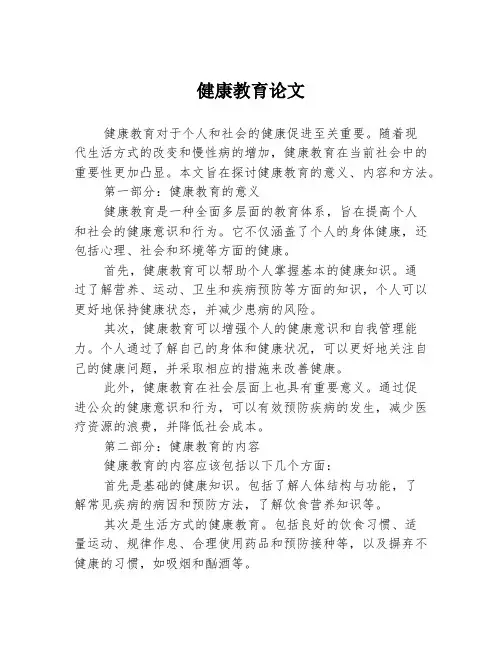 健康教育论文

健康教育对于个人和社会的健康促进至关重要。随着现代生活方式的改变和慢性病的增加，健康教育在当前社会中的重要性更加凸显。本文旨在探讨健康教育的意义、内容和方法。

第一部分：健康教育的意义

健康教育是一种全面多层面的教育体系，旨在提高个人和社会的健康意识和行为。它不仅涵盖了个人的身体健康，还包括心理、社会和环境等方面的健康。

首先，健康教育可以帮助个人掌握基本的健康知识。通过了解营养、运动、卫生和疾病预防等方面的知识，个人可以更好地保持健康状态，并减少患病的风险。

其次，健康教育可以增强个人的健康意识和自我管理能力。个人通过了解自己的身体和健康状况，可以更好地关注自己的健康问题，并采取相应的措施来改善健康。

此外，健康教育在社会层面上也具有重要意义。通过促进公众的健康意识和行为，可以有效预防疾病的发生，减少医疗资源的浪费，并降低社会成本。

第二部分：健康教育的内容

健康教育的内容应该包括以下几个方面：

首先是基础的健康知识。包括了解人体结构与功能，了解常见疾病的病因和预防方法，了解饮食营养知识等。

其次是生活方式的健康教育。包括良好的饮食习惯、适量运动、规律作息、合理使用药品和预防接种等，以及摒弃不健康的习惯，如吸烟和酗酒等。